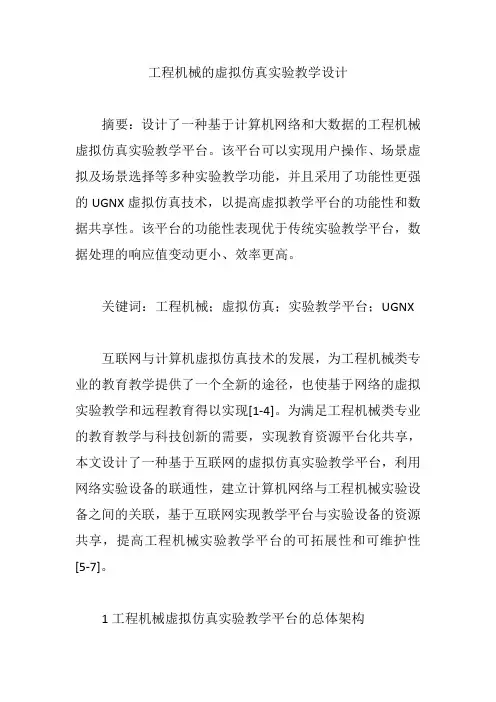 工程机械的虚拟仿真实验教学设计

摘要：设计了一种基于计算机网络和大数据的工程机械虚拟仿真实验教学平台。该平台可以实现用户操作、场景虚拟及场景选择等多种实验教学功能，并且采用了功能性更强的 UGNX 虚拟仿真技术，以提高虚拟教学平台的功能性和数据共享性。该平台的功能性表现优于传统实验教学平台，数据处理的响应值变动更小、效率更高。

关键词：工程机械；虚拟仿真；实验教学平台；UGNX

互联网与计算机虚拟仿真技术的发展，为工程机械类专业的教育教学提供了一个全新的途径，也使基于网络的虚拟实验教学和远程教育得以实现[1-4]。为满足工程机械类专业的教育教学与科技创新的需要，实现教育资源平台化共享，本文设计了一种基于互联网的虚拟仿真实验教学平台，利用网络实验设备的联通性，建立计算机网络与工程机械实验设备之间的关联，基于互联网实现教学平台与实验设备的资源共享，提高工程机械实验教学平台的可拓展性和可维护性[5-7]。

1 工程机械虚拟仿真实验教学平台的总体架构